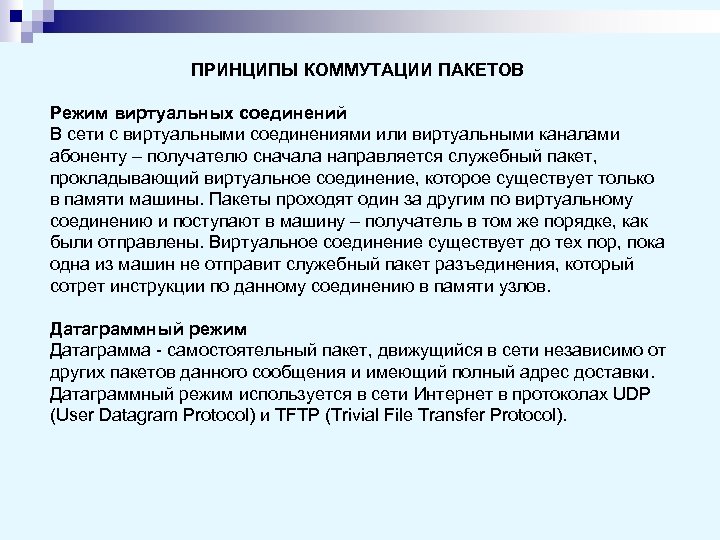 ПРИНЦИПЫ КОММУТАЦИИ ПАКЕТОВ

Режим виртуальных соединений
В сети с виртуальными соединениями или виртуальными каналами абоненту – получателю сначала направляется служебный пакет, прокладывающий виртуальное соединение, которое существует только в памяти машины. Пакеты проходят один за другим по виртуальному соединению и поступают в машину – получатель в том же порядке, как были отправлены. Виртуальное соединение существует до тех пор, пока одна из машин не отправит служебный пакет разъединения, который сотрет инструкции по данному соединению в памяти узлов.

Датаграммный режим
Датаграмма - самостоятельный пакет, движущийся в сети независимо от других пакетов данного сообщения и имеющий полный адрес доставки. Датаграммный режим используется в сети Интернет в протоколах UDP (User Datagram Protocol) и TFTP (Trivial File Transfer Protocol).